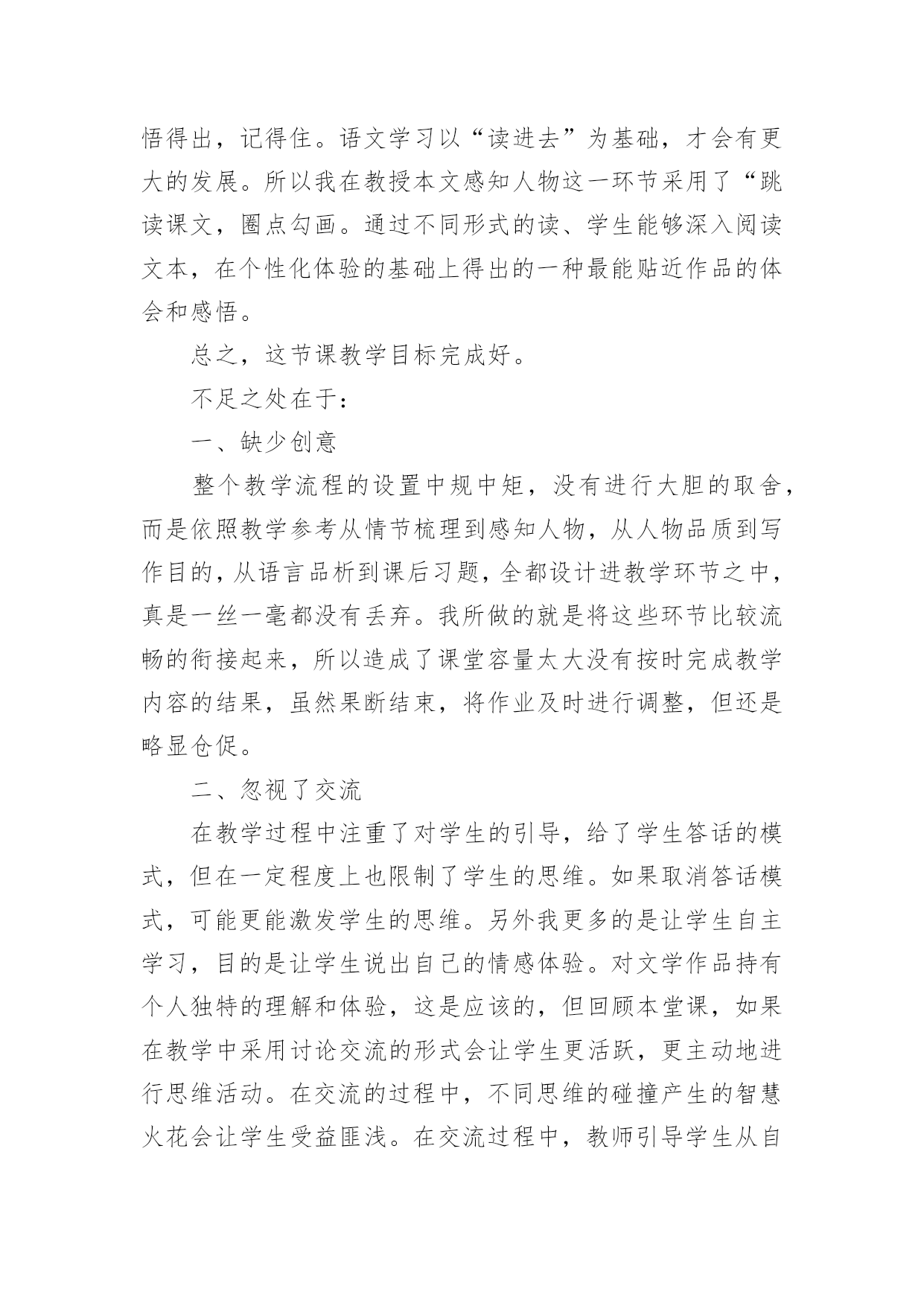 悟得出，记得住。语文学习以“读进去”为基础，才会有更大的发展。所以我在教授本文感知人物这一环节采用了“跳读课文，圈点勾画。通过不同形式的读、学生能够深入阅读文本，在个性化体验的基础上得出的一种最能贴近作品的体会和感悟。

总之，这节课教学目标完成好。

不足之处在于：

一、缺少创意

整个教学流程的设置中规中矩，没有进行大胆的取舍，而是依照教学参考从情节梳理到感知人物，从人物品质到写作目的，从语言品析到课后习题，全都设计进教学环节之中，真是一丝一毫都没有丢弃。我所做的就是将这些环节比较流畅的衔接起来，所以造成了课堂容量太大没有按时完成教学内容的结果，虽然果断结束，将作业及时进行调整，但还是略显仓促。

二、忽视了交流

在教学过程中注重了对学生的引导，给了学生答话的模式，但在一定程度上也限制了学生的思维。如果取消答话模式，可能更能激发学生的思维。另外我更多的是让学生自主学习，目的是让学生说出自己的情感体验。对文学作品持有个人独特的理解和体验，这是应该的，但回顾本堂课，如果在教学中采用讨论交流的形式会让学生更活跃，更主动地进行思维活动。在交流的过程中，不同思维的碰撞产生的智慧火花会让学生受益匪浅。在交流过程中，教师引导学生从自